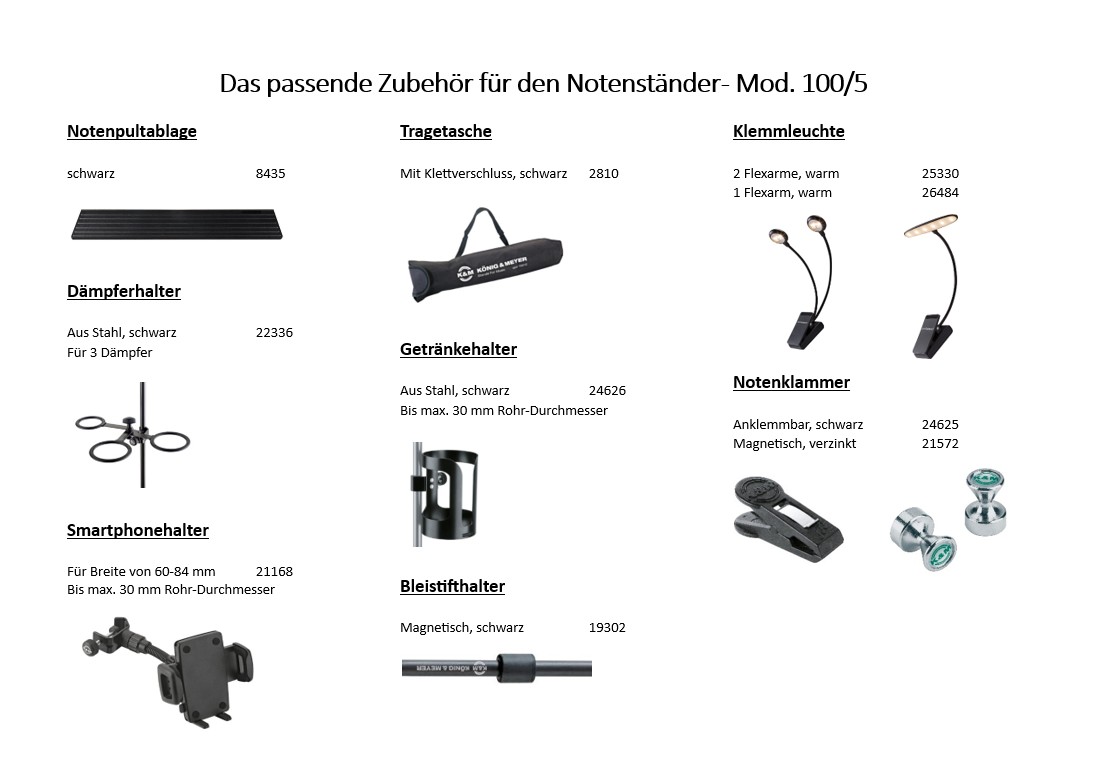 Das passende Zubehör für den Notenständer- Mod. 100/5

Notenpultablage

schwarz 8435

Dämpferhalter

Aus Stahl, schwarz 22336
Für 3 Dämpfer

Smartphonehalter

Für Breite von 60-84 mm 21168
Bis max. 30 mm Rohr-Durchmesser

Tragetasche

Mit Klettverschluss, schwarz 2810

K&M KÖNIG & MEYER

Getränkehalter

Aus Stahl, schwarz 24626
Bis max. 30 mm Rohr-Durchmesser

Bleistifthalter

Magnetisch, schwarz 19302

K&M KÖNIG & MEYER

Klemmleuchte

2 Flexarme, warm 25330
1 Flexarm, warm 26484

Notenklammer

Anklemmbar, schwarz 24625
Magnetisch, verzinkt 21572